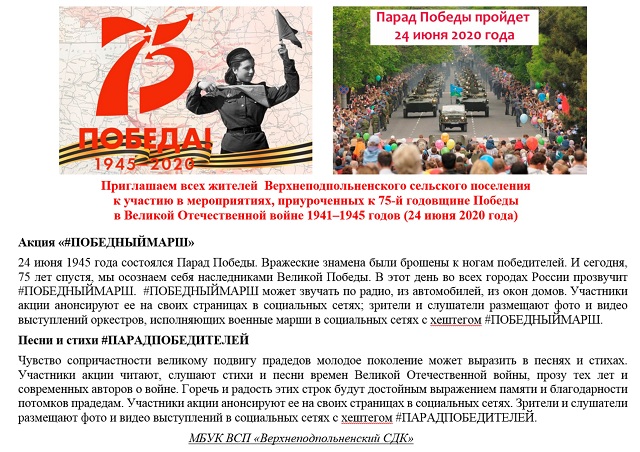 75
ПОБЕДА!
1945–2020

Парад Победы пройдет
24 июня 2020 года

Приглашаем всех жителей Верхнеподпольненского сельского поселения к участию в мероприятиях, приуроченных к 75-й годовщине Победы в Великой Отечественной войне 1941–1945 годов (24 июня 2020 года)

Акция «#ПОБЕДНЫЙМАРШ»

24 июня 1945 года состоялся Парад Победы. Вражеские знамена были брошены к ногам победителей. И сегодня, 75 лет спустя, мы осознаем себя наследниками Великой Победы. В этот день во всех городах России прозвучит #ПОБЕДНЫЙМАРШ. #ПОБЕДНЫЙМАРШ может звучать по радио, из автомобилей, из окон домов. Участники акции анонсируют ее на своих страницах в социальных сетях; зрители и слушатели размещают фото и видео выступлений оркестров, исполняющих военные марши в социальных сетях с хештегом #ПОБЕДНЫЙМАРШ.

Песни и стихи #ПАРАДПОБЕДИТЕЛЕЙ

Чувство сопричастности великому подвигу прадедов молодое поколение может выразить в песнях и стихах. Участники акции читают, слушают стихи и песни времен Великой Отечественной войны, прозу тех лет и современных авторов о войне. Горечь и радость этих строк будут достойным выражением памяти и благодарности потомков прадедам. Участники акции анонсируют ее на своих страницах в социальных сетях. Зрители и слушатели размещают фото и видео выступлений в социальных сетях с хештегом #ПАРАДПОБЕДИТЕЛЕЙ.

МБУК ВСП «Верхнеподпольненский СДК»